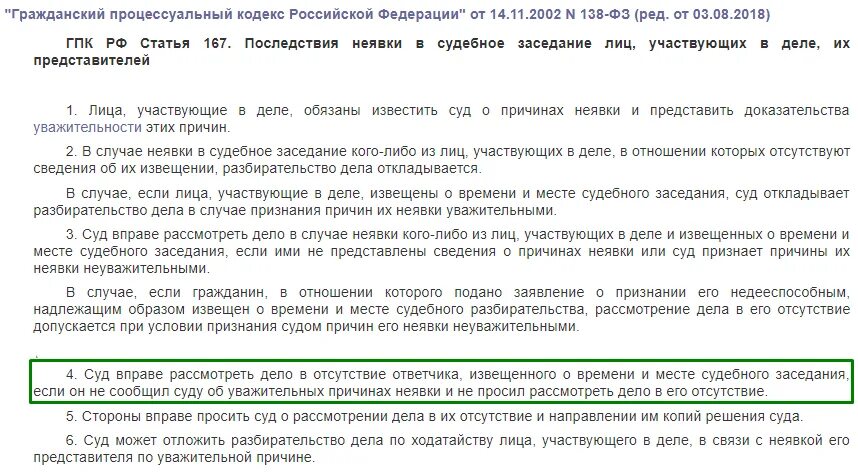 "Гражданский процессуальный кодекс Российской Федерации" от 14.11.2002 N 138-ФЗ (ред. от 03.08.2018)

ГПК РФ Статья 167. Последствия неявки в судебное заседание лиц, участвующих в деле, их представителей

1. Лица, участвующие в деле, обязаны известить суд о причинах неявки и представить доказательства уважительности этих причин.

2. В случае неявки в судебное заседание кого-либо из лиц, участвующих в деле, в отношении которых отсутствуют сведения об их извещении, разбирательство дела откладывается.

В случае, если лица, участвующие в деле, извещены о времени и месте судебного заседания, суд откладывает разбирательство дела в случае признания причин их неявки уважительными.

3. Суд вправе рассмотреть дело в случае неявки кого-либо из лиц, участвующих в деле и извещенных о времени и месте судебного заседания, если ими не представлены сведения о причинах неявки или суд признает причины их неявки неуважительными.

В случае, если гражданин, в отношении которого подано заявление о признании его недееспособным, надлежащим образом извещен о времени и месте судебного разбирательства, рассмотрение дела в его отсутствие допускается при условии признания судом причин его неявки неуважительными.

4. Суд вправе рассмотреть дело в отсутствие ответчика, извещенного о времени и месте судебного заседания, если он не сообщил суду об уважительных причинах неявки и не просил рассмотреть дело в его отсутствие.

5. Стороны вправе просить суд о рассмотрении дела в их отсутствие и направлении им копий решения суда.

6. Суд может отложить разбирательство дела по ходатайству лица, участвующего в деле, в связи с неявкой его представителя по уважительной причине.